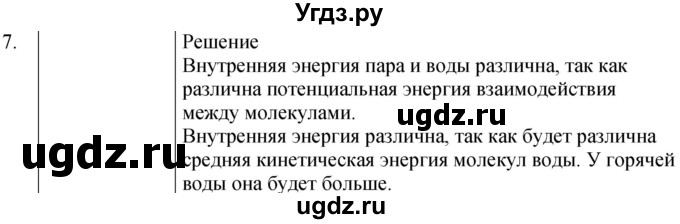 Угдз.ру

7.

Решение
Внутренняя энергия пара и воды различна, так как различна потенциальная энергия взаимодействия между молекулами.

ugdz.ru

Внутренняя энергия различна, так как будет различна средняя кинетическая энергия молекул воды. У горячей воды она будет больше.

ugdz.ru

ugdz.ru